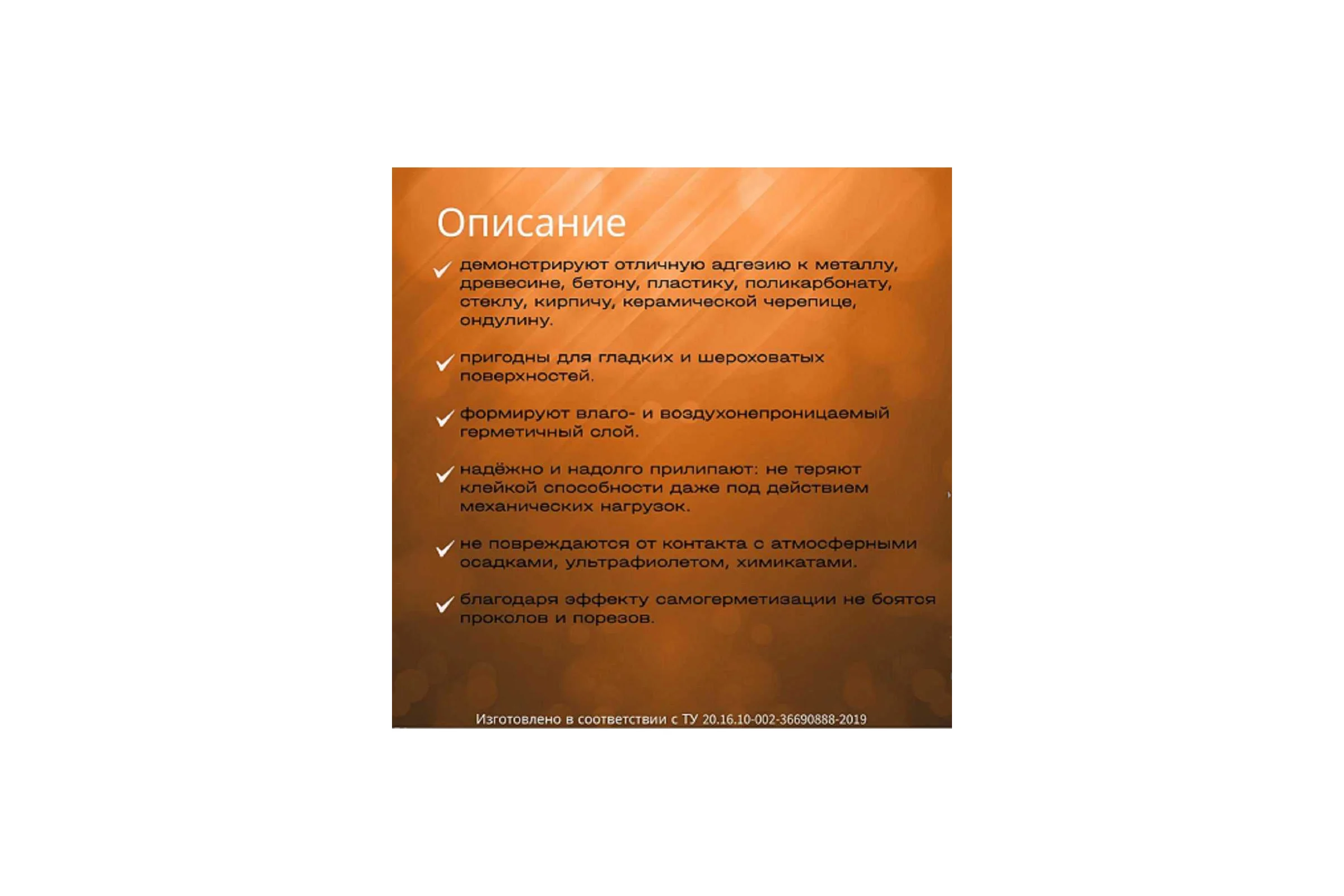 Описание

✓ демонстрируют отличную адгезию к металлу, древесине, бетону, пластику, поликарбонату, стеклу, кирпичу, керамической черепице, ондулину.

✓ пригодны для гладких и шероховатых поверхностей.

✓ формируют влаго- и воздухонепроницаемый герметичный слой.

✓ надёжно и надолго прилипают: не теряют клейкой способности даже под действием механических нагрузок.

✓ не повреждаются от контакта с атмосферными осадками, ультрафиолетом, химикатами.

✓ благодаря эффекту самогерметизации не боятся проколов и порезов.

Изготовлено в соответствии с ТУ 20.16.10-002-36690888-2019